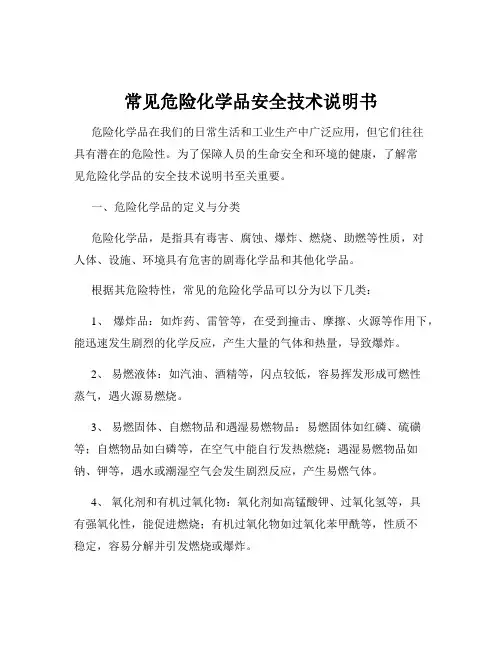 常见危险化学品安全技术说明书

危险化学品在我们的日常生活和工业生产中广泛应用，但它们往往具有潜在的危险性。为了保障人员的生命安全和环境的健康，了解常见危险化学品的安全技术说明书至关重要。

一、危险化学品的定义与分类

危险化学品，是指具有毒害、腐蚀、爆炸、燃烧、助燃等性质，对人体、设施、环境具有危害的剧毒化学品和其他化学品。

根据其危险特性，常见的危险化学品可以分为以下几类：

1、 爆炸品：如炸药、雷管等，在受到撞击、摩擦、火源等作用下，能迅速发生剧烈的化学反应，产生大量的气体和热量，导致爆炸。

2、 易燃液体：如汽油、酒精等，闪点较低，容易挥发形成可燃性蒸气，遇火源易燃烧。

3、 易燃固体、自燃物品和遇湿易燃物品：易燃固体如红磷、硫磺等；自燃物品如白磷等，在空气中能自行发热燃烧；遇湿易燃物品如钠、钾等，遇水或潮湿空气会发生剧烈反应，产生易燃气体。

4、 氧化剂和有机过氧化物：氧化剂如高锰酸钾、过氧化氢等，具有强氧化性，能促进燃烧；有机过氧化物如过氧化苯甲酰等，性质不稳定，容易分解并引发燃烧或爆炸。